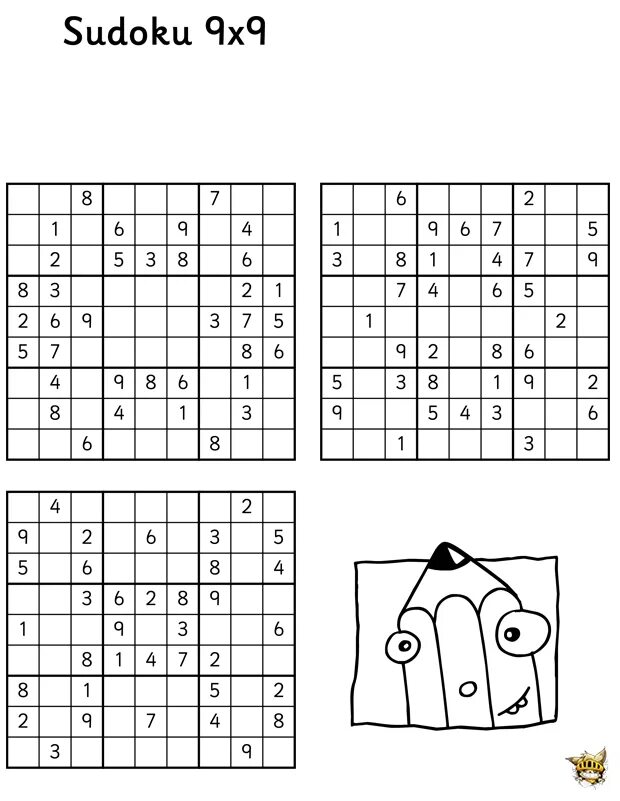 Sudoku 9x9

|   |   |   |   |   |   |   |   |   |
|---|---|---|---|---|---|---|---|---|
|   |   | 8 |   |   |   | 7 |   |   |
|   | 1 |   | 6 |   | 9 |   | 4 |   |
|   | 2 |   | 5 | 3 | 8 |   | 6 |   |
| 8 | 3 |   |   |   |   |   | 2 | 1 |
| 2 | 6 | 9 |   |   |   | 3 | 7 | 5 |
| 5 | 7 |   |   |   |   |   | 8 | 6 |
|   | 4 |   | 9 | 8 | 6 |   | 1 |   |
|   | 8 |   | 4 |   | 1 |   | 3 |   |
|   |   | 6 |   |   |   | 8 |   |   |

|   |   |   |   |   |   |   |   |   |
|---|---|---|---|---|---|---|---|---|
|   |   | 6 |   |   |   | 2 |   |   |
| 1 |   |   | 9 | 6 | 7 |   |   | 5 |
| 3 |   | 8 | 1 |   | 4 | 7 |   | 9 |
|   |   | 7 | 4 |   | 6 | 5 |   |   |
|   | 1 |   |   |   |   |   | 2 |   |
|   |   | 9 | 2 |   | 8 | 6 |   |   |
| 5 |   | 3 | 8 |   | 1 | 9 |   | 2 |
| 9 |   |   | 5 | 4 | 3 |   |   | 6 |
|   |   | 1 |   |   |   | 3 |   |   |

|   |   |   |   |   |   |   |   |   |
|---|---|---|---|---|---|---|---|---|
|   | 4 |   |   |   |   |   | 2 |   |
| 9 |   | 2 |   | 6 |   | 3 |   | 5 |
| 5 |   | 6 |   |   |   | 8 |   | 4 |
|   |   | 3 | 6 | 2 | 8 | 9 |   |   |
| 1 |   |   | 9 |   | 3 |   |   | 6 |
|   |   | 8 | 1 | 4 | 7 | 2 |   |   |
| 8 |   | 1 |   |   |   | 5 |   | 2 |
| 2 |   | 9 |   | 7 |   | 4 |   | 8 |
|   | 3 |   |   |   |   |   | 9 |   |